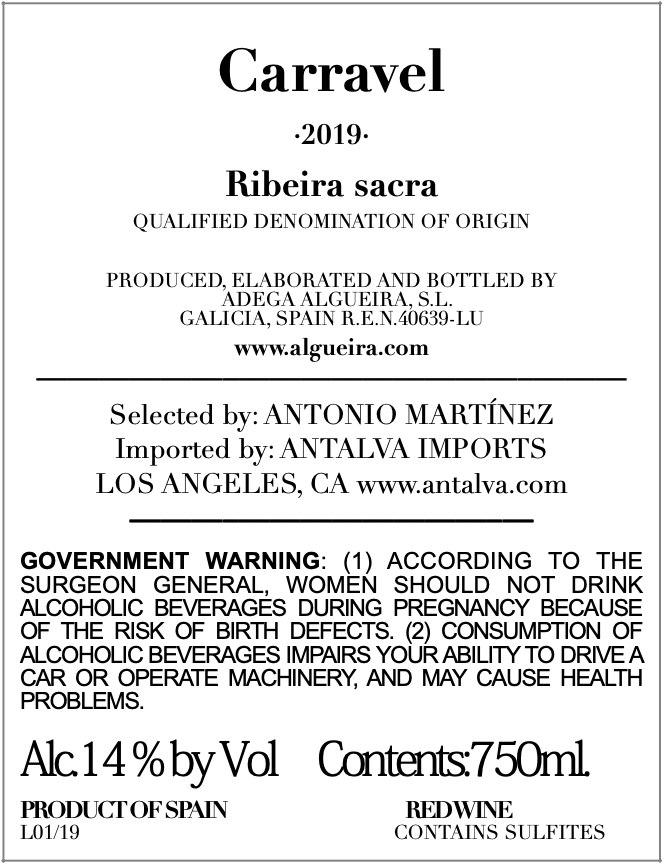 Carravel

·2019·

Ribeira sacra

QUALIFIED DENOMINATION OF ORIGIN

PRODUCED, ELABORATED AND BOTTLED BY
ADEGA ALGUEIRA, S.L.
GALICIA, SPAIN R.E.N.40639-LU

www.algueira.com

Selected by: ANTONIO MARTÍNEZ
Imported by: ANTALVA IMPORTS
LOS ANGELES, CA www.antalva.com

GOVERNMENT WARNING: (1) ACCORDING TO THE SURGEON GENERAL, WOMEN SHOULD NOT DRINK ALCOHOLIC BEVERAGES DURING PREGNANCY BECAUSE OF THE RISK OF BIRTH DEFECTS. (2) CONSUMPTION OF ALCOHOLIC BEVERAGES IMPAIRS YOUR ABILITY TO DRIVE A CAR OR OPERATE MACHINERY, AND MAY CAUSE HEALTH PROBLEMS.

Alc.14 % by Vol Contents:750ml.

PRODUCT OF SPAIN
L01/19

RED WINE
CONTAINS SULFITES